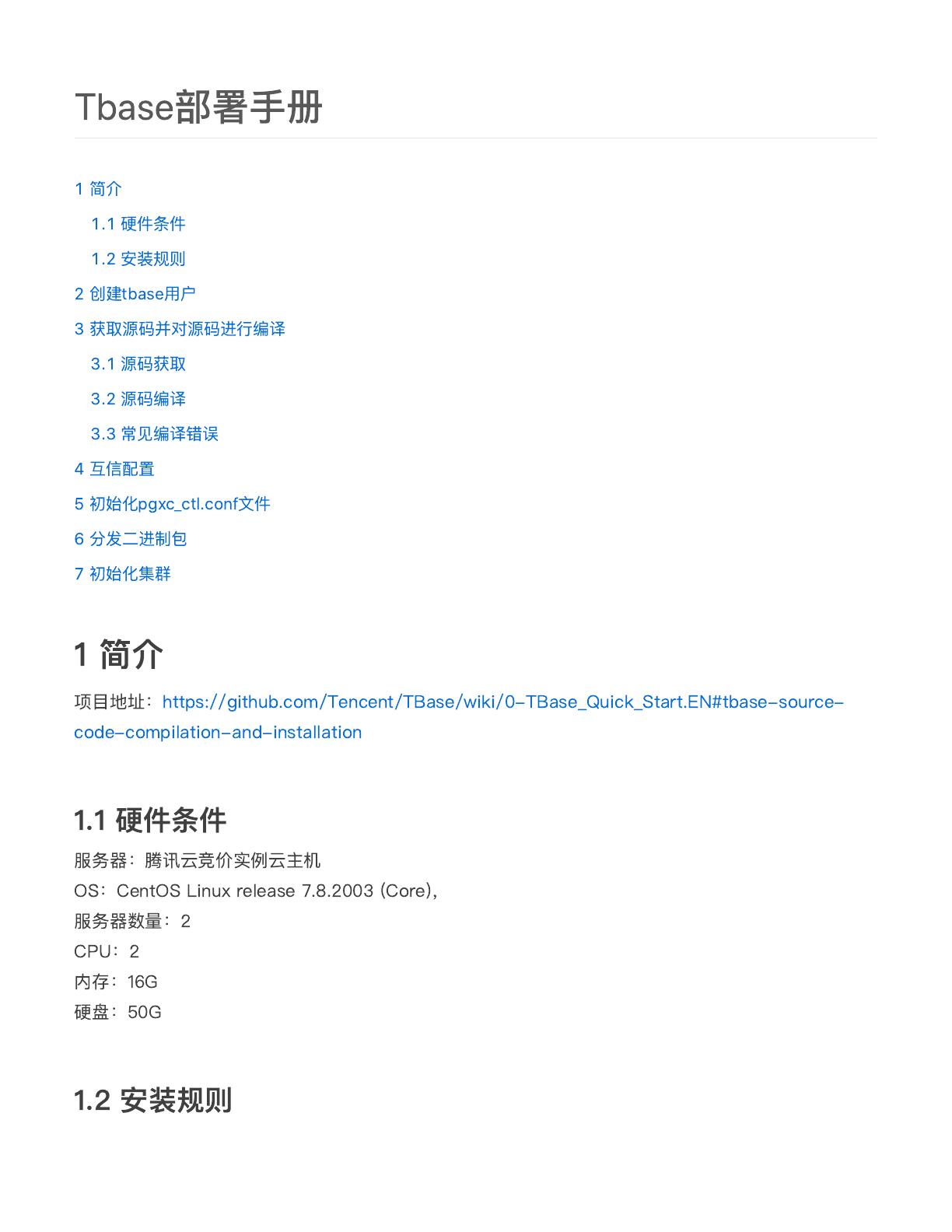 Tbase部署手册

1 简介

1.1 硬件条件

1.2 安装规则

2 创建tbase用户

3 获取源码并对源码进行编译

3.1 源码获取

3.2 源码编译

3.3 常见编译错误

4 互信配置

5 初始化pgxc_ctl.conf文件

6 分发二进制包

7 初始化集群

1 简介

项目地址：https://github.com/Tencent/TBase/wiki/0-TBase_Quick_Start.EN#tbase-source-code-compilation-and-installation

1.1 硬件条件

服务器：腾讯云竞价实例云主机
OS：CentOS Linux release 7.8.2003 (Core),
服务器数量：2
CPU：2
内存：16G
硬盘：50G

1.2 安装规则